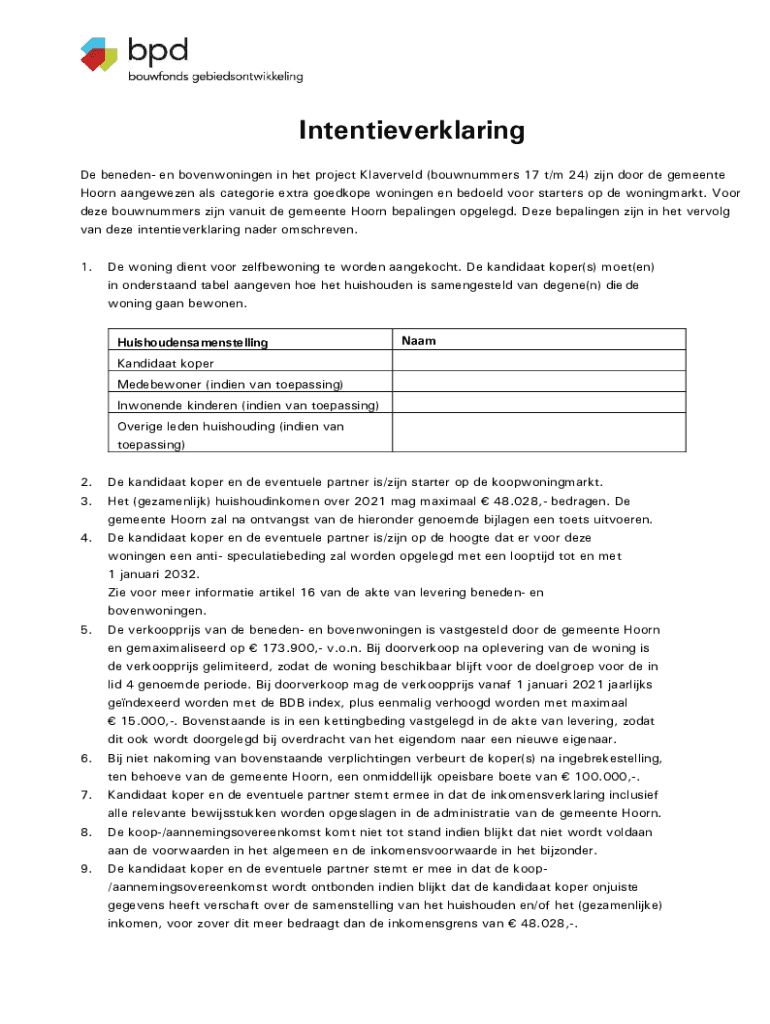 bpd
bouwfonds gebiedsontwikkeling

Intentieverklaring

De beneden- en bovenwoningen in het project Klaverveld (bouwnummers 17 t/m 24) zijn door de gemeente Hoorn aangewezen als categorie extra goedkope woningen en bedoeld voor starters op de woningmarkt. Voor deze bouwnummers zijn vanuit de gemeente Hoorn bepalingen opgelegd. Deze bepalingen zijn in het vervolg van deze intentieverklaring nader omschreven.

1. De woning dient voor zelfbewoning te worden aangekocht. De kandidaat koper(s) moet(en) in onderstaand tabel aangeven hoe het huishouden is samengesteld van degene(n) die de woning gaan bewonen.

| Huishoudensamenstelling | Naam |
|---|---|
| Kandidaat koper | |
| Medebewoner (indien van toepassing) | |
| Inwonende kinderen (indien van toepassing) | |
| Overige leden huishouding (indien van toepassing) | |

2. De kandidaat koper en de eventuele partner is/zijn starter op de koopwoningmarkt.
3. Het (gezamenlijk) huishoudinkomen over 2021 mag maximaal € 48.028,- bedragen. De gemeente Hoorn zal na ontvangst van de hieronder genoemde bijlagen een toets uitvoeren.
4. De kandidaat koper en de eventuele partner is/zijn op de hoogte dat er voor deze woningen een anti- speculatiebeding zal worden opgelegd met een looptijd tot en met 1 januari 2032.
Zie voor meer informatie artikel 16 van de akte van levering beneden- en bovenwoningen.
5. De verkoopprijs van de beneden- en bovenwoningen is vastgesteld door de gemeente Hoorn en gemaximaliseerd op € 173.900,- v.o.n. Bij doorverkoop na oplevering van de woning is de verkoopprijs gelimiteerd, zodat de woning beschikbaar blijft voor de doelgroep voor de in lid 4 genoemde periode. Bij doorverkoop mag de verkoopprijs vanaf 1 januari 2021 jaarlijks geïndexeerd worden met de BDB index, plus eenmalig verhoogd worden met maximaal € 15.000,-. Bovenstaande is in een kettingbeding vastgelegd in de akte van levering, zodat dit ook wordt doorgelegd bij overdracht van het eigendom naar een nieuwe eigenaar.
6. Bij niet nakoming van bovenstaande verplichtingen verbeurt de koper(s) na ingebrekestelling, ten behoeve van de gemeente Hoorn, een onmiddellijk opeisbare boete van € 100.000,-.
7. Kandidaat koper en de eventuele partner stemt ermee in dat de inkomensverklaring inclusief alle relevante bewijsstukken worden opgeslagen in de administratie van de gemeente Hoorn.
8. De koop-/aannemingsovereenkomst komt niet tot stand indien blijkt dat niet wordt voldaan aan de voorwaarden in het algemeen en de inkomensvoorwaarde in het bijzonder.
9. De kandidaat koper en de eventuele partner stemt er mee in dat de koop-/aannemingsovereenkomst wordt ontbonden indien blijkt dat de kandidaat koper onjuiste gegevens heeft verschaft over de samenstelling van het huishouden en/of het (gezamenlijke) inkomen, voor zover dit meer bedraagt dan de inkomensgrens van € 48.028,-.